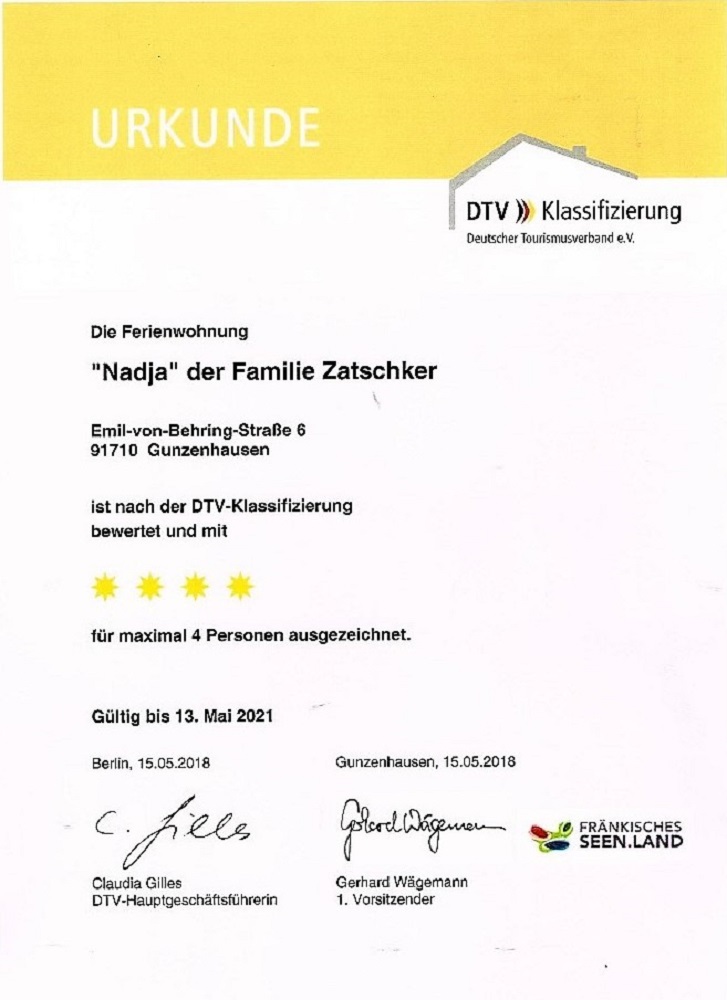 URKUNDE

DTV Klassifizierung
Deutscher Tourismusverband e.V.

Die Ferienwohnung

"Nadja" der Familie Zatschker

Emil-von-Behring-Straße 6
91710 Gunzenhausen

ist nach der DTV-Klassifizierung bewertet und mit

für maximal 4 Personen ausgezeichnet.

Gültig bis 13. Mai 2021

Berlin, 15.05.2018

C. Gilles

Claudia Gilles
DTV-Hauptgeschäftsführerin

Gunzenhausen, 15.05.2018

Gerhard Wägemann

Gerhard Wägemann
1. Vorsitzender

FRÄNKISCHES SEEN.LAND